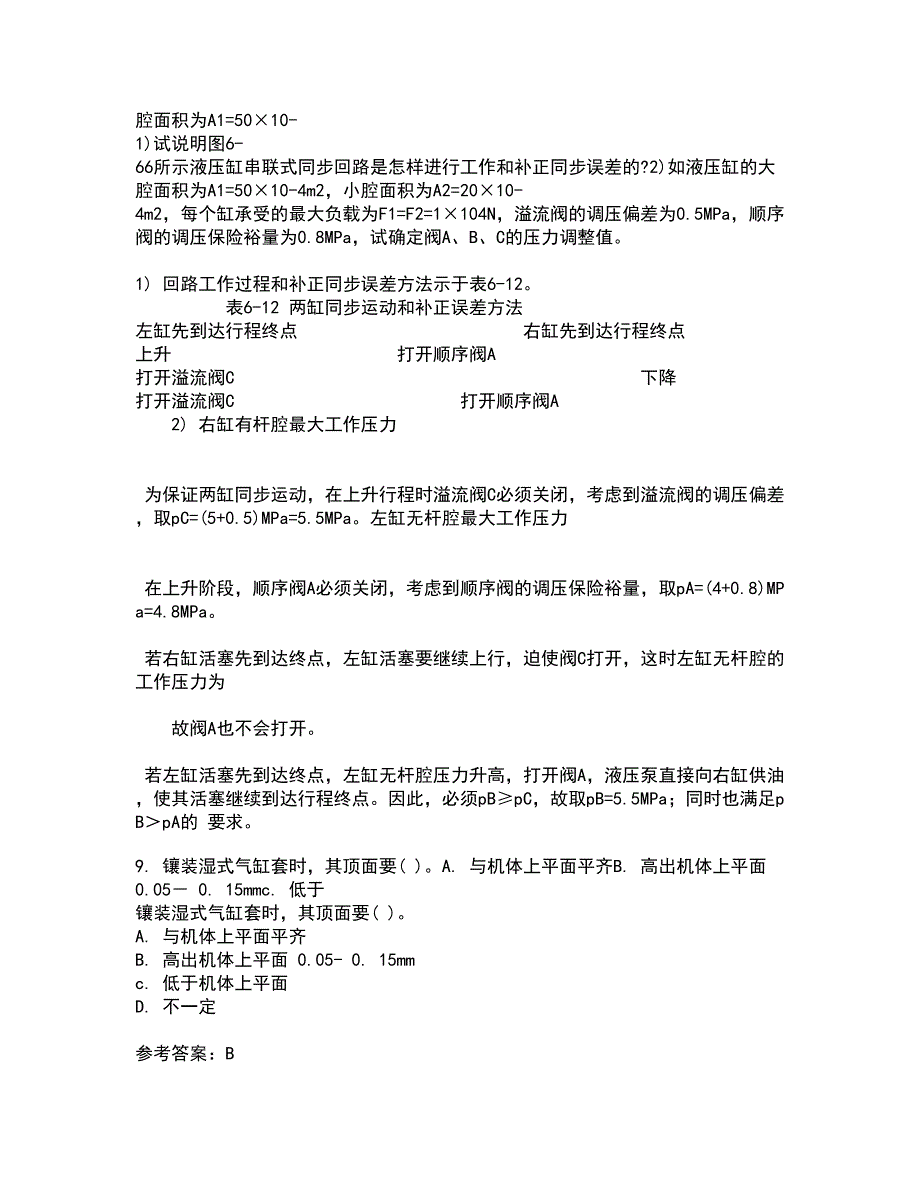 腔面积为A1=50×10-
1)试说明图6-
66所示液压缸串联式同步回路是怎样进行工作和补正同步误差的?2)如液压缸的大腔面积为A1=50×10-4m2，小腔面积为A2=20×10-
4m2，每个缸承受的最大负载为F1=F2=1×104N，溢流阀的调压偏差为0.5MPa，顺序阀的调压保险裕量为0.8MPa，试确定阀A、B、C的压力调整值。

1) 回路工作过程和补正同步误差方法示于表6-12。

表6-12 两缸同步运动和补正误差方法

左缸先到达行程终点 右缸先到达行程终点
上升 打开顺序阀A
打开溢流阀C 下降
打开溢流阀C 打开顺序阀A

2) 右缸有杆腔最大工作压力

为保证两缸同步运动，在上升行程时溢流阀C必须关闭，考虑到溢流阀的调压偏差，取pC=(5+0.5)MPa=5.5MPa。左缸无杆腔最大工作压力

在上升阶段，顺序阀A必须关闭，考虑到顺序阀的调压保险裕量，取pA=(4+0.8)MPa=4.8MPa。

若右缸活塞先到达终点，左缸活塞要继续上行，迫使阀C打开，这时左缸无杆腔的工作压力为

故阀A也不会打开。

若左缸活塞先到达终点，左缸无杆腔压力升高，打开阀A，液压泵直接向右缸供油，使其活塞继续到达行程终点。因此，必须pB≥pC，故取pB=5.5MPa；同时也满足pB>pA的 要求。

9. 镶装湿式气缸套时，其顶面要( )。A. 与机体上平面平齐B. 高出机体上平面 0.05－ 0. 15mmc. 低于
镶装湿式气缸套时，其顶面要( )。
A. 与机体上平面平齐
B. 高出机体上平面 0.05- 0. 15mm
c. 低于机体上平面
D. 不一定

参考答案：B